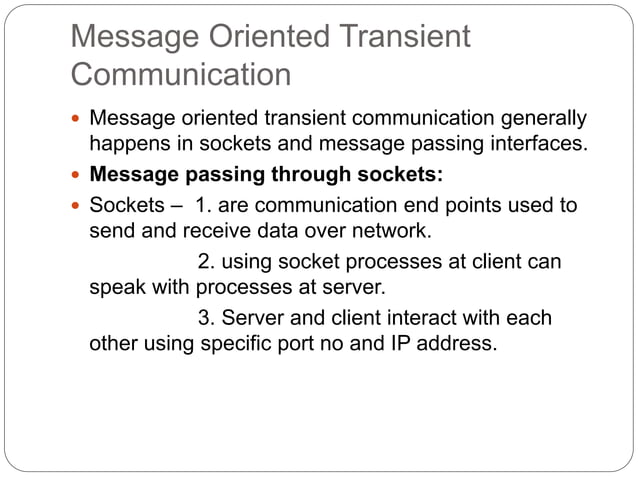 Message Oriented Transient Communication

• Message oriented transient communication generally happens in sockets and message passing interfaces.

• Message passing through sockets:

• Sockets – 1. are communication end points used to send and receive data over network.

2. using socket processes at client can speak with processes at server.

3. Server and client interact with each other using specific port no and IP address.